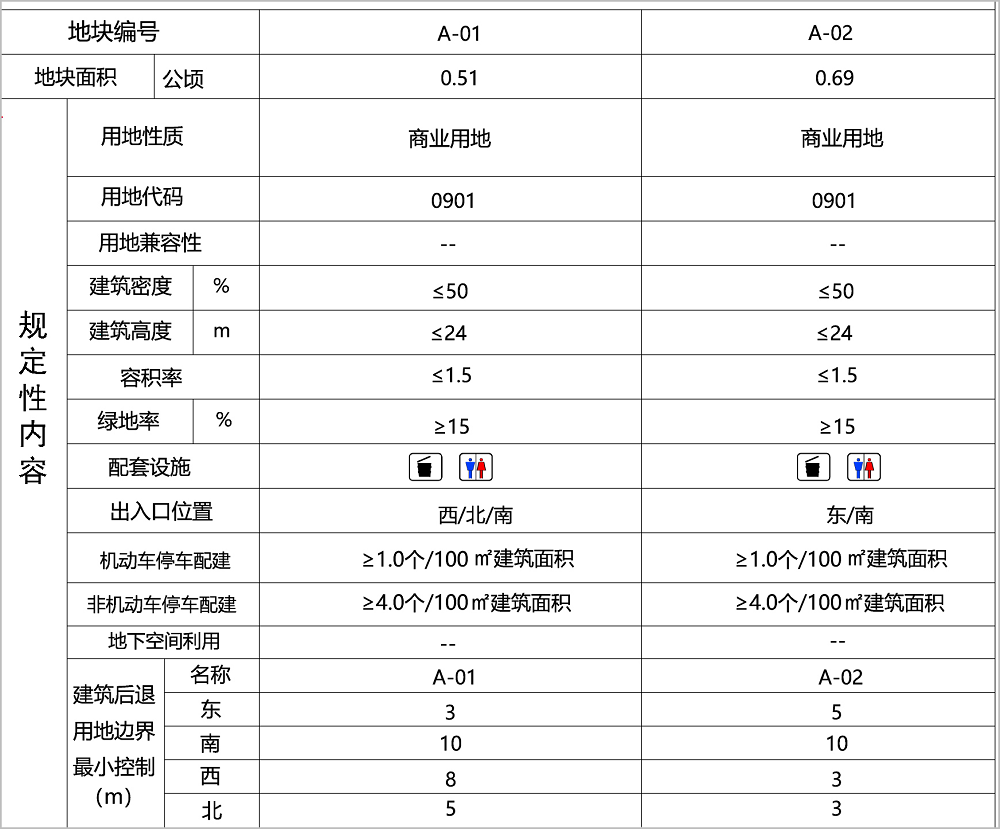 | 地块编号 | | | A-01 | A-02 |
|---|---|---|---|---|
| 地块面积 | | 公顷 | 0.51 | 0.69 |
| 规定性内容 | 用地性质 | | 商业用地 | 商业用地 |
| | 用地代码 | | 0901 | 0901 |
| | 用地兼容性 | | -- | -- |
| | 建筑密度 | % | ≤50 | ≤50 |
| | 建筑高度 | m | ≤24 | ≤24 |
| | 容积率 | | ≤1.5 | ≤1.5 |
| | 绿地率 | % | ≥15 | ≥15 |
| | 配套设施 | | | |
| | 出入口位置 | | 西/北/南 | 东/南 |
| | 机动车停车配建 | | ≥1.0个/100 ㎡建筑面积 | ≥1.0个/100 ㎡建筑面积 |
| | 非机动车停车配建 | | ≥4.0个/100㎡建筑面积 | ≥4.0个/100㎡建筑面积 |
| | 地下空间利用 | | -- | -- |
| | 建筑后退用地边界最小控制（m） | 名称 | A-01 | A-02 |
| | | 东 | 3 | 5 |
| | | 南 | 10 | 10 |
| | | 西 | 8 | 3 |
| | | 北 | 5 | 3 |